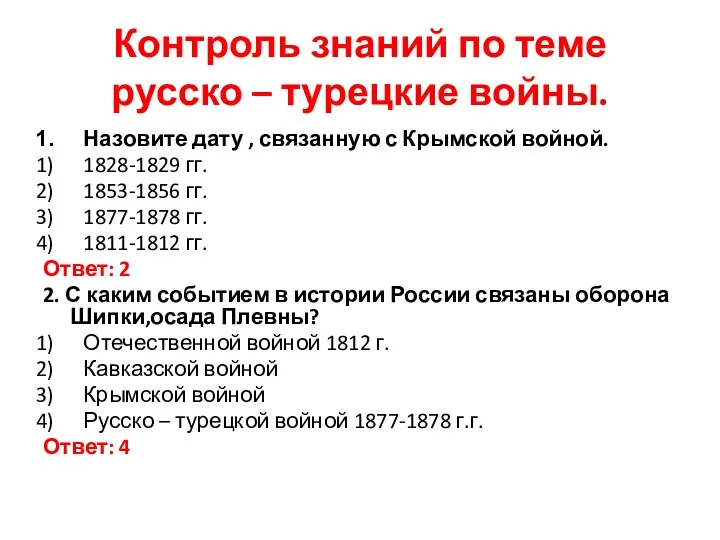 Контроль знаний по теме русско – турецкие войны.

1. Назовите дату , связанную с Крымской войной.
1) 1828-1829 гг.
2) 1853-1856 гг.
3) 1877-1878 гг.
4) 1811-1812 гг.
Ответ: 2

2. С каким событием в истории России связаны оборона Шипки,осада Плевны?
1) Отечественной войной 1812 г.
2) Кавказской войной
3) Крымской войной
4) Русско – турецкой войной 1877-1878 г.г.
Ответ: 4